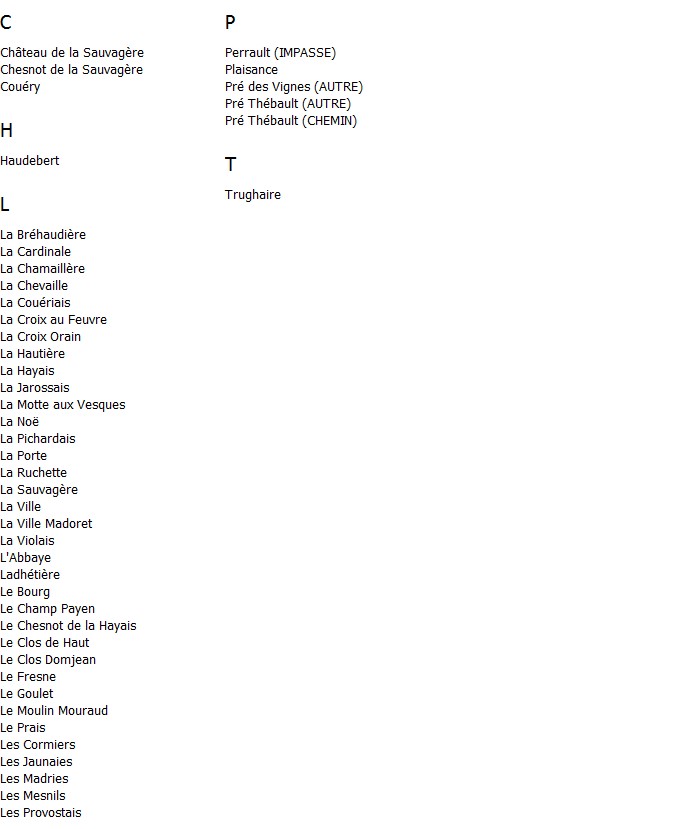 C

Château de la Sauvagère
Chesnot de la Sauvagère
Couéry

H

Haudebert

L

La Bréhaudière
La Cardinale
La Chamaillère
La Chevaille
La Couériais
La Croix au Feuvre
La Croix Orain
La Hautière
La Hayais
La Jarossais
La Motte aux Vesques
La Noë
La Pichardais
La Porte
La Ruchette
La Sauvagère
La Ville
La Ville Madoret
La Violais
L'Abbaye
Ladhétière
Le Bourg
Le Champ Payen
Le Chesnot de la Hayais
Le Clos de Haut
Le Clos Domjean
Le Fresne
Le Goulet
Le Moulin Mouraud
Le Prais
Les Cormiers
Les Jaunaies
Les Madries
Les Mesnils
Les Provostais

P

Perrault (IMPASSE)
Plaisance
Pré des Vignes (AUTRE)
Pré Thébault (AUTRE)
Pré Thébault (CHEMIN)

T

Trughaire